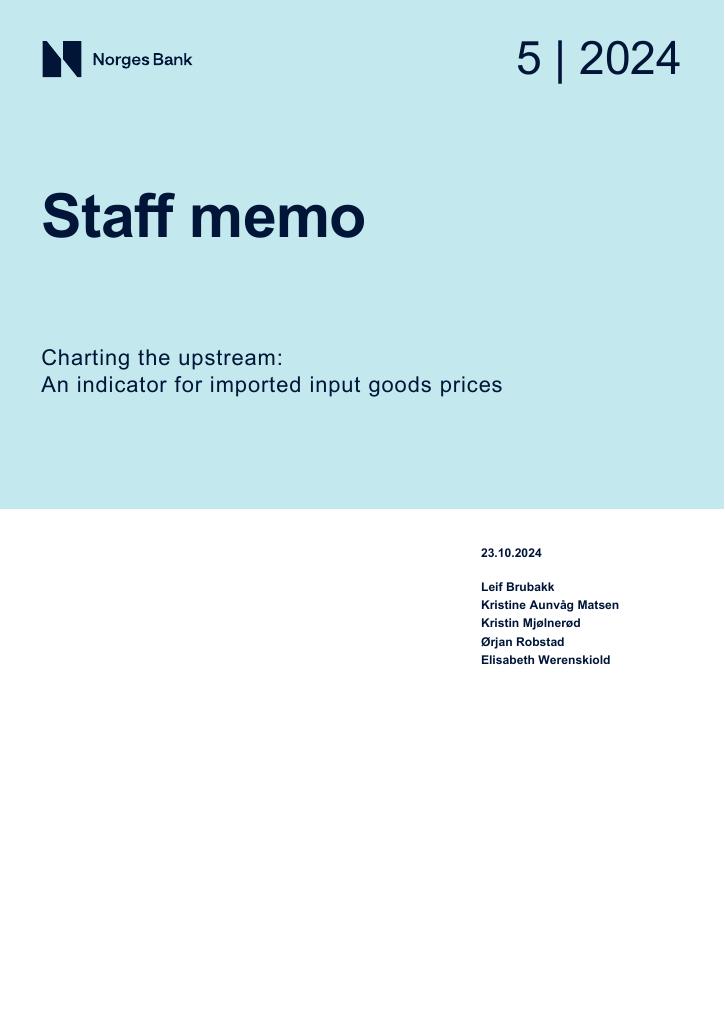 Norges Bank

5 | 2024

Staff memo

Charting the upstream:
An indicator for imported input goods prices

23.10.2024

Leif Brubakk
Kristine Aunvåg Matsen
Kristin Mjølnerød
Ørjan Robstad
Elisabeth Werenskiold